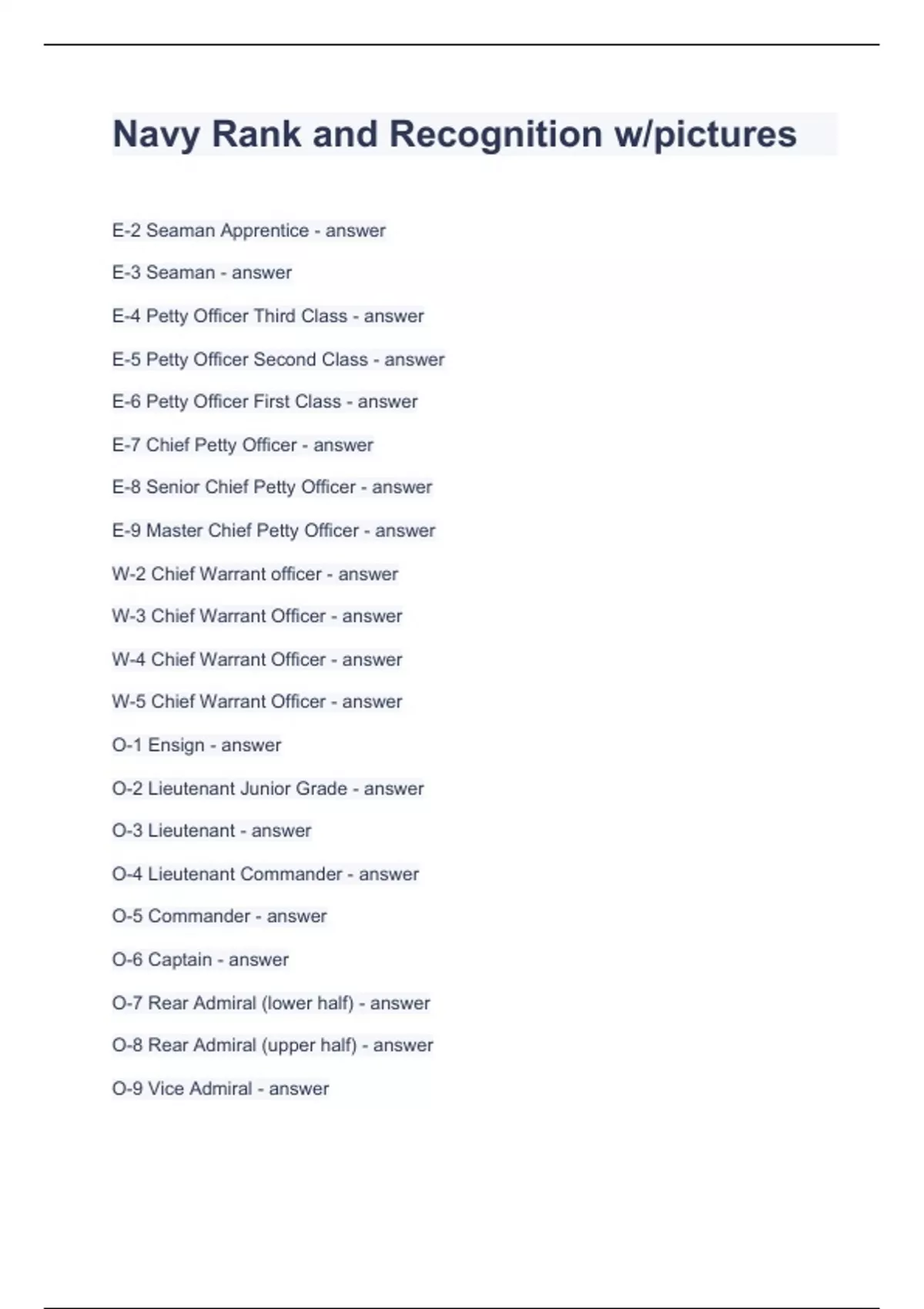 Navy Rank and Recognition w/pictures

E-2 Seaman Apprentice - answer

E-3 Seaman - answer

E-4 Petty Officer Third Class - answer

E-5 Petty Officer Second Class - answer

E-6 Petty Officer First Class - answer

E-7 Chief Petty Officer - answer

E-8 Senior Chief Petty Officer - answer

E-9 Master Chief Petty Officer - answer

W-2 Chief Warrant officer - answer

W-3 Chief Warrant Officer - answer

W-4 Chief Warrant Officer - answer

W-5 Chief Warrant Officer - answer

O-1 Ensign - answer

O-2 Lieutenant Junior Grade - answer

O-3 Lieutenant - answer

O-4 Lieutenant Commander - answer

O-5 Commander - answer

O-6 Captain - answer

O-7 Rear Admiral (lower half) - answer

O-8 Rear Admiral (upper half) - answer

O-9 Vice Admiral - answer